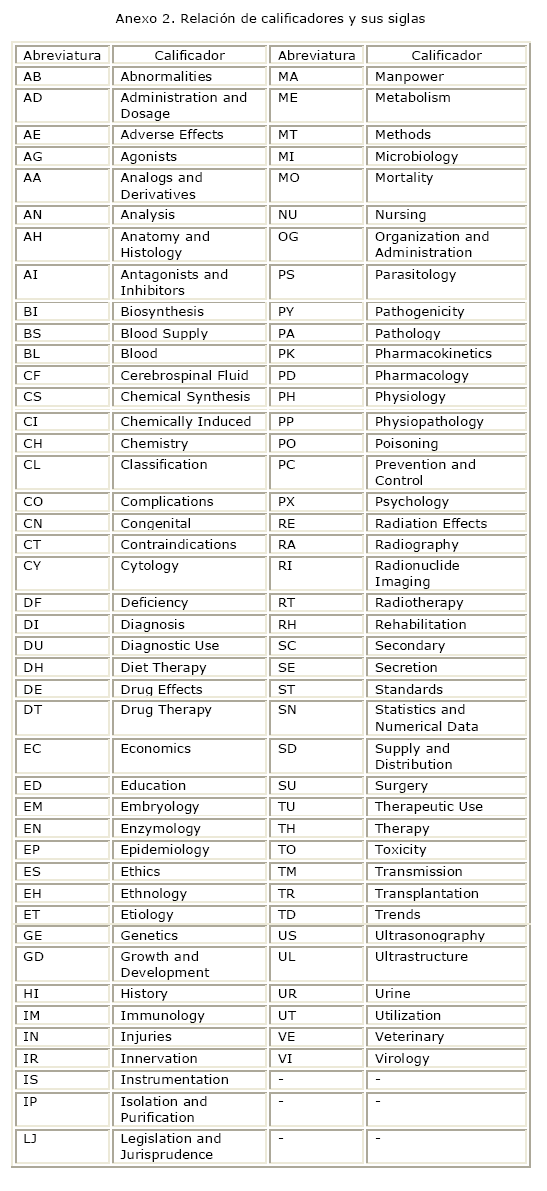 Anexo 2. Relación de calificadores y sus siglas

| Abreviatura | Calificador | Abreviatura | Calificador |
|---|---|---|---|
| AB | Abnormalities | MA | Manpower |
| AD | Administration and Dosage | ME | Metabolism |
| AE | Adverse Effects | MT | Methods |
| AG | Agonists | MI | Microbiology |
| AA | Analogs and Derivatives | MO | Mortality |
| AN | Analysis | NU | Nursing |
| AH | Anatomy and Histology | OG | Organization and Administration |
| AI | Antagonists and Inhibitors | PS | Parasitology |
| BI | Biosynthesis | PY | Pathogenicity |
| BS | Blood Supply | PA | Pathology |
| BL | Blood | PK | Pharmacokinetics |
| CF | Cerebrospinal Fluid | PD | Pharmacology |
| CS | Chemical Synthesis | PH | Physiology |
| CI | Chemically Induced | PP | Physiopathology |
| CH | Chemistry | PO | Poisoning |
| CL | Classification | PC | Prevention and Control |
| CO | Complications | PX | Psychology |
| CN | Congenital | RE | Radiation Effects |
| CT | Contraindications | RA | Radiography |
| CY | Cytology | RI | Radionuclide Imaging |
| DF | Deficiency | RT | Radiotherapy |
| DI | Diagnosis | RH | Rehabilitation |
| DU | Diagnostic Use | SC | Secondary |
| DH | Diet Therapy | SE | Secretion |
| DE | Drug Effects | ST | Standards |
| DT | Drug Therapy | SN | Statistics and Numerical Data |
| EC | Economics | SD | Supply and Distribution |
| ED | Education | SU | Surgery |
| EM | Embryology | TU | Therapeutic Use |
| EN | Enzymology | TH | Therapy |
| EP | Epidemiology | TO | Toxicity |
| ES | Ethics | TM | Transmission |
| EH | Ethnology | TR | Transplantation |
| ET | Etiology | TD | Trends |
| GE | Genetics | US | Ultrasonography |
| GD | Growth and Development | UL | Ultrastructure |
| HI | History | UR | Urine |
| IM | Immunology | UT | Utilization |
| IN | Injuries | VE | Veterinary |
| IR | Innervation | VI | Virology |
| IS | Instrumentation | - | - |
| IP | Isolation and Purification | - | - |
| LJ | Legislation and Jurisprudence | - | - |